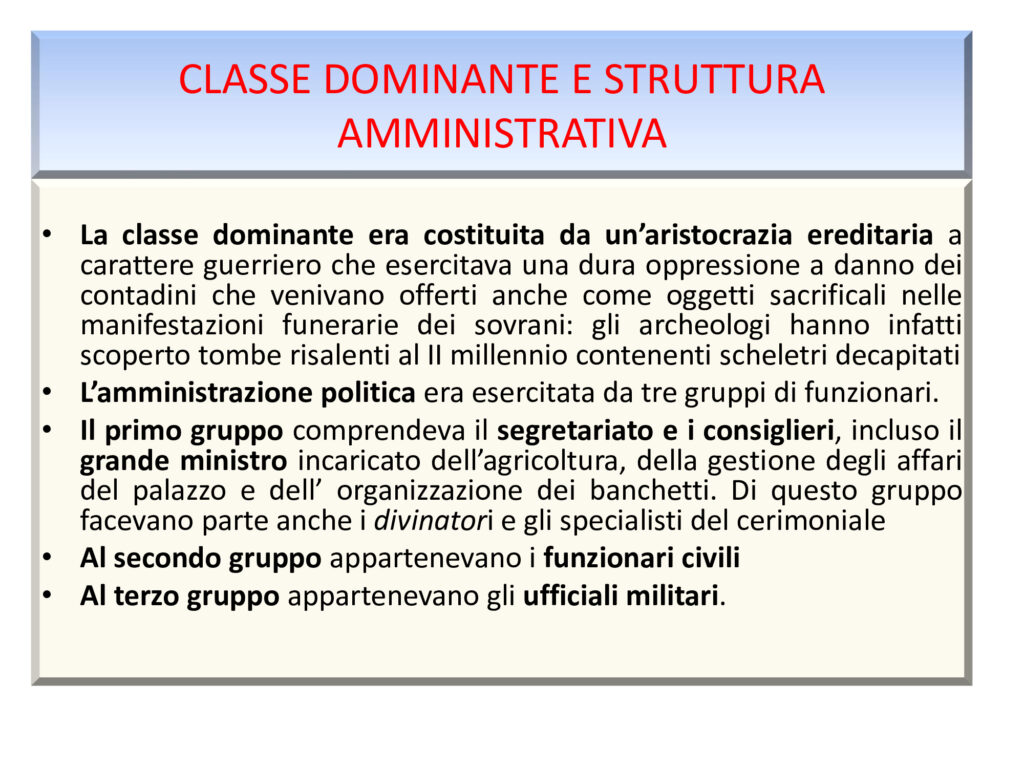 CLASSE DOMINANTE E STRUTTURA AMMINISTRATIVA

• La classe dominante era costituita da un'aristocrazia ereditaria a carattere guerriero che esercitava una dura oppressione a danno dei contadini che venivano offerti anche come oggetti sacrificali nelle manifestazioni funerarie dei sovrani: gli archeologi hanno infatti scoperto tombe risalenti al II millennio contenenti scheletri decapitati
• L'amministrazione politica era esercitata da tre gruppi di funzionari.
• Il primo gruppo comprendeva il segretariato e i consiglieri, incluso il grande ministro incaricato dell'agricoltura, della gestione degli affari del palazzo e dell' organizzazione dei banchetti. Di questo gruppo facevano parte anche i divinatori e gli specialisti del cerimoniale
• Al secondo gruppo appartenevano i funzionari civili
• Al terzo gruppo appartenevano gli ufficiali militari.